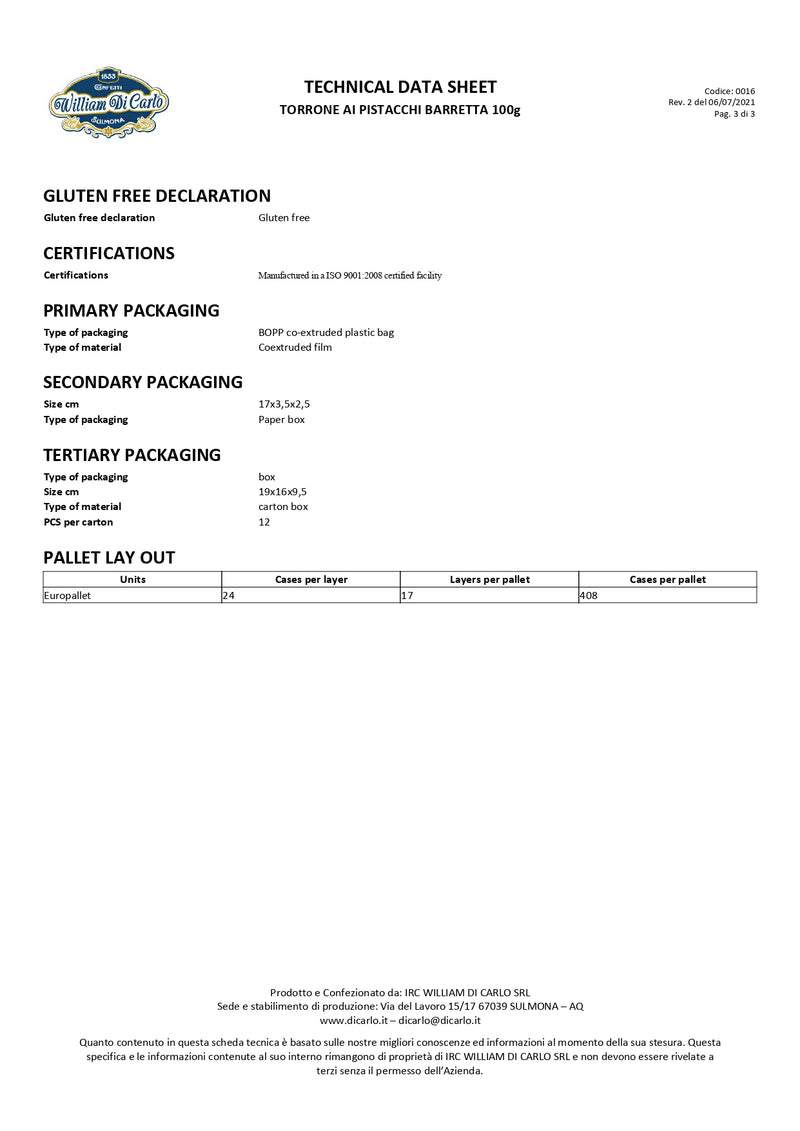 1833
CONFETTI
William Di Carlo
SULMONA

TECHNICAL DATA SHEET
TORRONE AI PISTACCHI BARRETTA 100g

Codice: 0016
Rev. 2 del 06/07/2021
Pag. 3 di 3

GLUTEN FREE DECLARATION
Gluten free declaration Gluten free

CERTIFICATIONS
Certifications Manufactured in a ISO 9001:2008 certified facility

PRIMARY PACKAGING
Type of packaging BOPP co-extruded plastic bag
Type of material Coextruded film

SECONDARY PACKAGING
Size cm 17x3,5x2,5
Type of packaging Paper box

TERTIARY PACKAGING
Type of packaging box
Size cm 19x16x9,5
Type of material carton box
PCS per carton 12

PALLET LAY OUT

| Units | Cases per layer | Layers per pallet | Cases per pallet |
|---|---|---|---|
| Europallet | 24 | 17 | 408 |

Prodotto e Confezionato da: IRC WILLIAM DI CARLO SRL
Sede e stabilimento di produzione: Via del Lavoro 15/17 67039 SULMONA – AQ
www.dicarlo.it – dicarlo@dicarlo.it

Quanto contenuto in questa scheda tecnica è basato sulle nostre migliori conoscenze ed informazioni al momento della sua stesura. Questa specifica e le informazioni contenute al suo interno rimangono di proprietà di IRC WILLIAM DI CARLO SRL e non devono essere rivelate a terzi senza il permesso dell'Azienda.